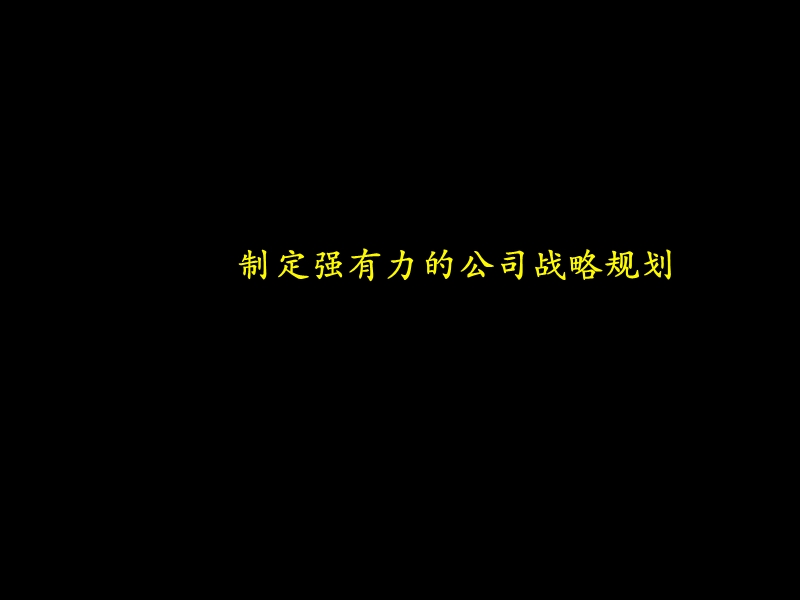 制定强有力的公司战略规划